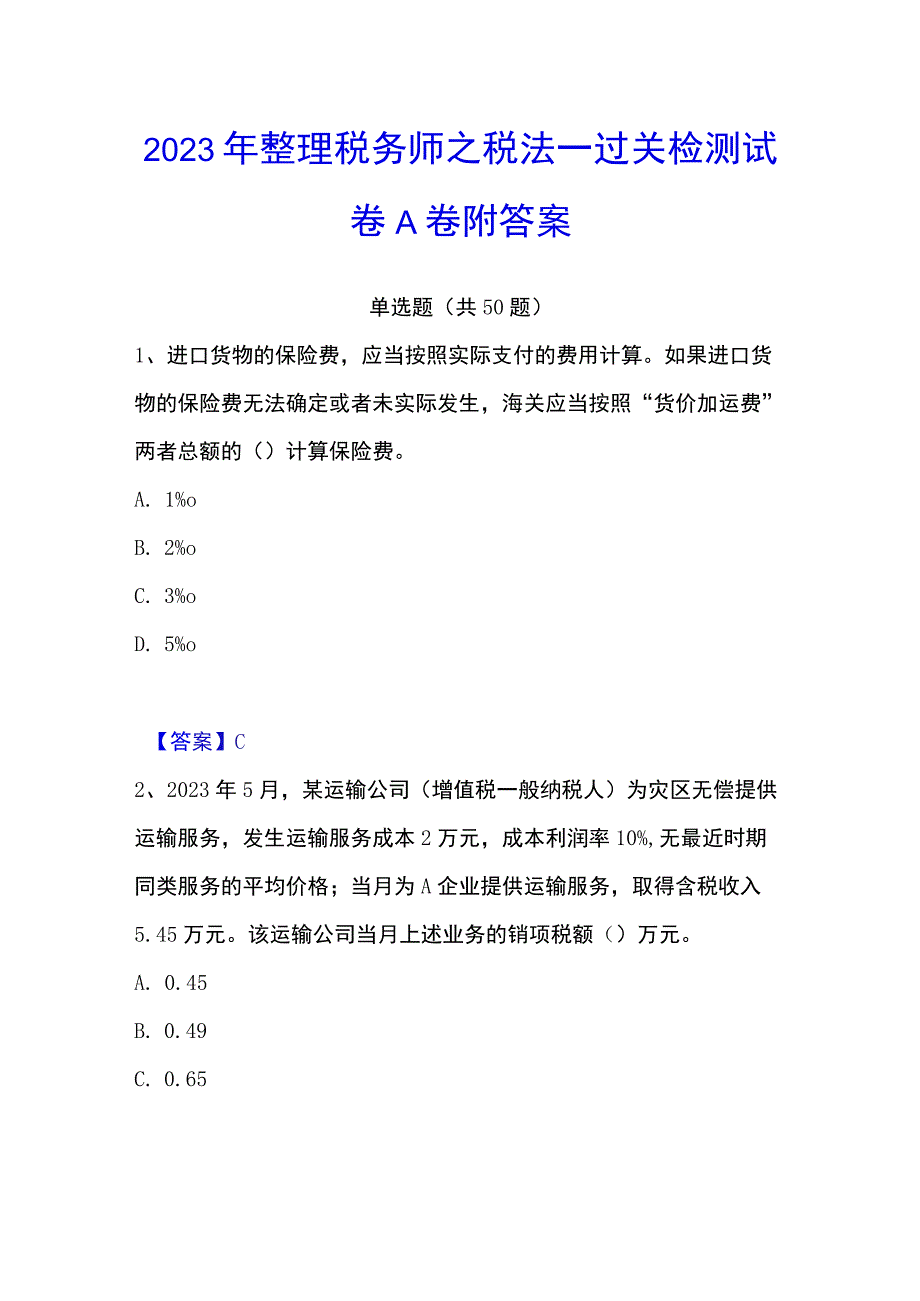 2023年整理税务师之税法一过关检测试卷A卷附答案

单选题（共50题）

1、进口货物的保险费，应当按照实际支付的费用计算。如果进口货物的保险费无法确定或者未实际发生，海关应当按照“货价加运费”两者总额的（）计算保险费。

A. 1‰

B. 2‰

C. 3‰

D. 5‰

【答案】C

2、2023年5月，某运输公司（增值税一般纳税人）为灾区无偿提供运输服务，发生运输服务成本2万元，成本利润率10%，无最近时期同类服务的平均价格；当月为A企业提供运输服务，取得含税收入5.45万元。该运输公司当月上述业务的销项税额（）万元。

A. 0.45

B. 0.49

C. 0.65